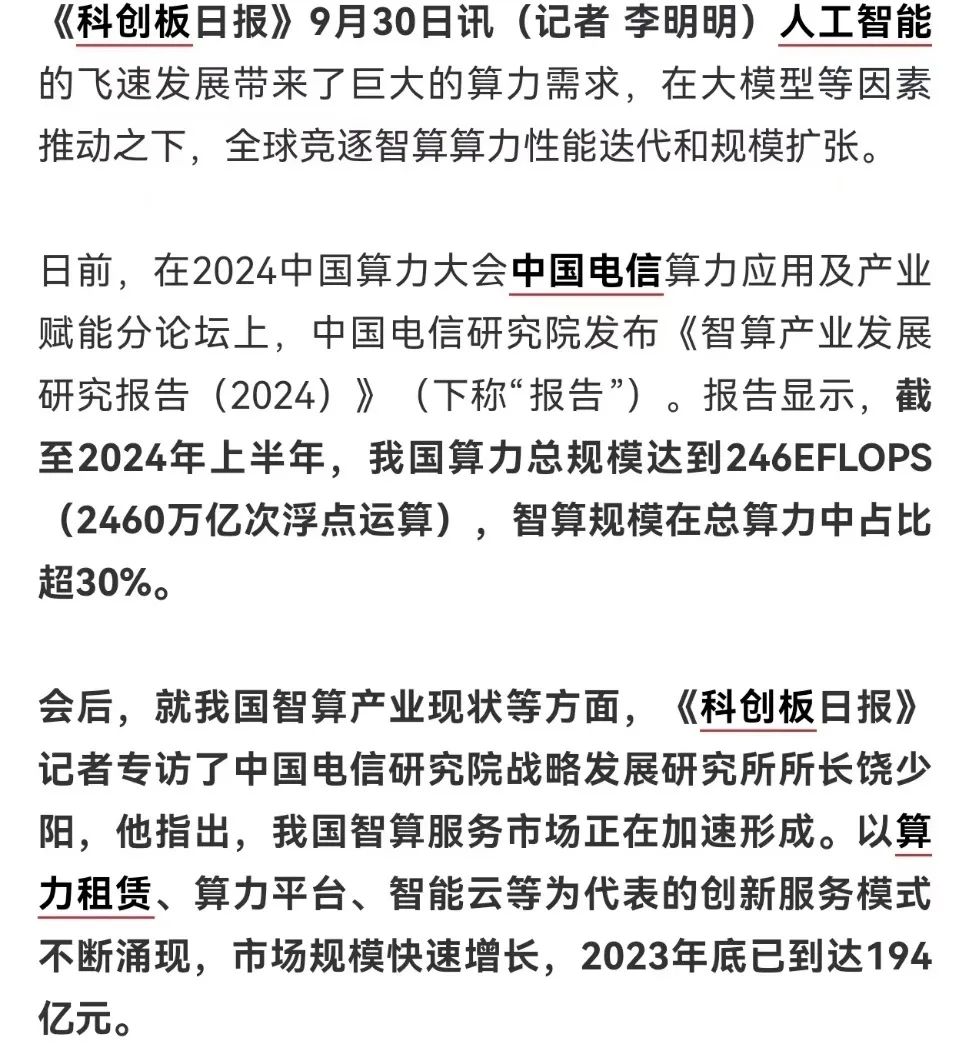 《科创板日报》9月30日讯（记者 李明明）人工智能的飞速发展带来了巨大的算力需求，在大模型等因素推动之下，全球竞逐智算算力性能迭代和规模扩张。

日前，在2024中国算力大会中国电信算力应用及产业赋能分论坛上，中国电信研究院发布《智算产业发展研究报告（2024）》（下称“报告”）。报告显示，截至2024年上半年，我国算力总规模达到246EFLOPS（2460万亿次浮点运算），智算规模在总算力中占比超30%。

会后，就我国智算产业现状等方面，《科创板日报》记者专访了中国电信研究院战略发展研究所所长饶少阳，他指出，我国智算服务市场正在加速形成。以算力租赁、算力平台、智能云等为代表的创新服务模式不断涌现，市场规模快速增长，2023年底已到达194亿元。